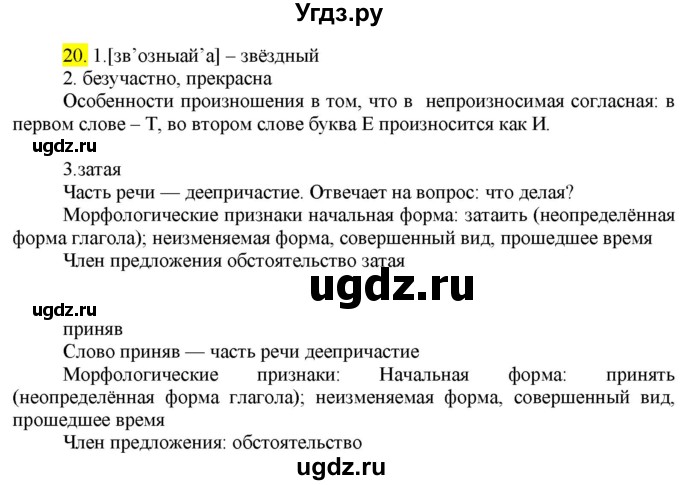 Угдз.ру

20. 1.[зв’озныай’а] – звёздный

2. безучастно, прекрасна

Особенности произношения в том, что в непроизносимая согласная: в первом слове – Т, во втором слове буква Е произносится как И.

ugdz.ru

3.затая

Часть речи — деепричастие. Отвечает на вопрос: что делая?

Морфологические признаки начальная форма: затаить (неопределённая форма глагола); неизменяемая форма, совершенный вид, прошедшее время

Член предложения обстоятельство затая

ugdz.ru

ugdz.ru

приняв

Слово приняв — часть речи деепричастие

Морфологические признаки: Начальная форма: принять (неопределённая форма глагола); неизменяемая форма, совершенный вид, прошедшее время

Член предложения: обстоятельство

ugdz.ru